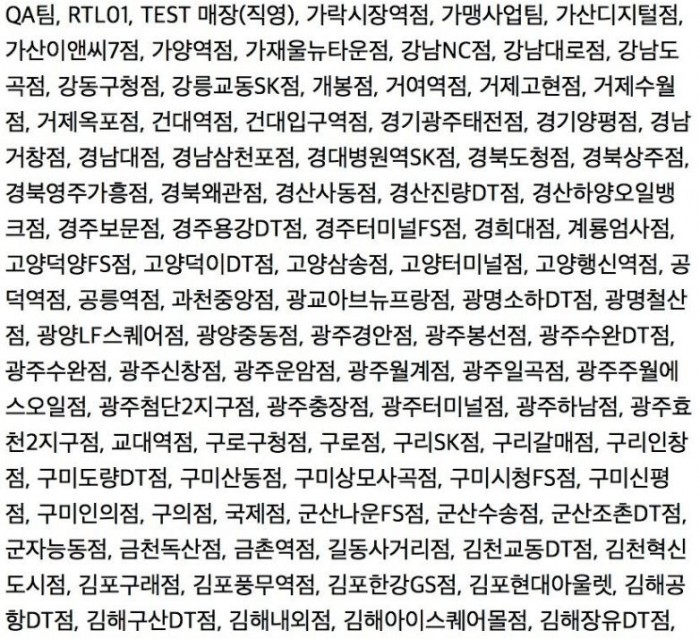 QA팀, RTL01, TEST 매장(직영), 가락시장역점, 가맹사업팀, 가산디지털점, 가산이앤씨7점, 가양역점, 가재울뉴타운점, 강남NC점, 강남대로점, 강남도곡점, 강동구청점, 강릉교동SK점, 개봉점, 거여역점, 거제고현점, 거제수월점, 거제옥포점, 건대역점, 건대입구역점, 경기광주태전점, 경기양평점, 경남거창점, 경남대점, 경남삼천포점, 경대병원역SK점, 경북도청점, 경북상주점, 경북영주가흥점, 경북왜관점, 경산사동점, 경산진량DT점, 경산하양오일뱅크점, 경주보문점, 경주용강DT점, 경주터미널FS점, 경희대점, 계룡엄사점, 고양덕양FS점, 고양덕이DT점, 고양삼송점, 고양터미널점, 고양행신역점, 공덕역점, 공릉역점, 과천중앙점, 광교아브뉴프랑점, 광명소하DT점, 광명철산점, 광양LF스퀘어점, 광양중동점, 광주경안점, 광주봉선점, 광주수완DT점, 광주수완점, 광주신창점, 광주운암점, 광주월계점, 광주일곡점, 광주주월에스오일점, 광주첨단2지구점, 광주충장점, 광주터미널점, 광주하남점, 광주효천2지구점, 교대역점, 구로구청점, 구로점, 구리SK점, 구리갈매점, 구리인창점, 구미도량DT점, 구미산동점, 구미상모사곡점, 구미시청FS점, 구미신평점, 구미인의점, 구의점, 국제점, 군산나운FS점, 군산수송점, 군산조촌DT점, 군자능동점, 금천독산점, 금촌역점, 길동사거리점, 김천교동DT점, 김천혁신도시점, 김포구래점, 김포풍무역점, 김포한강GS점, 김포현대아울렛, 김해공항DT점, 김해구산DT점, 김해내외점, 김해아이스퀘어몰점, 김해장유DT점,